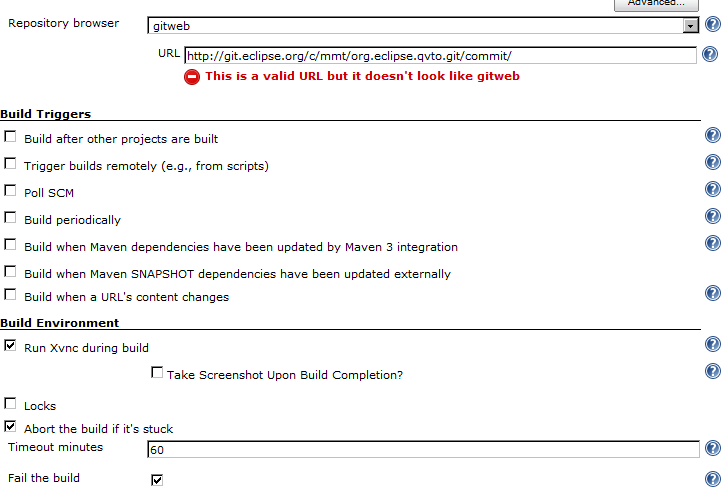 Advanced...

Repository browser gitweb

URL http://git.eclipse.org/c/mmt/org.eclipse.qvto.git/commit/

This is a valid URL but it doesn't look like gitweb

Build Triggers

Build after other projects are built

Trigger builds remotely (e.g., from scripts)

Poll SCM

Build periodically

Build when Maven dependencies have been updated by Maven 3 integration

Build when Maven SNAPSHOT dependencies have been updated externally

Build when a URL's content changes

Build Environment

Run Xvnc during build

Take Screenshot Upon Build Completion?

Locks

Abort the build if it's stuck

Timeout minutes 60

Fail the build